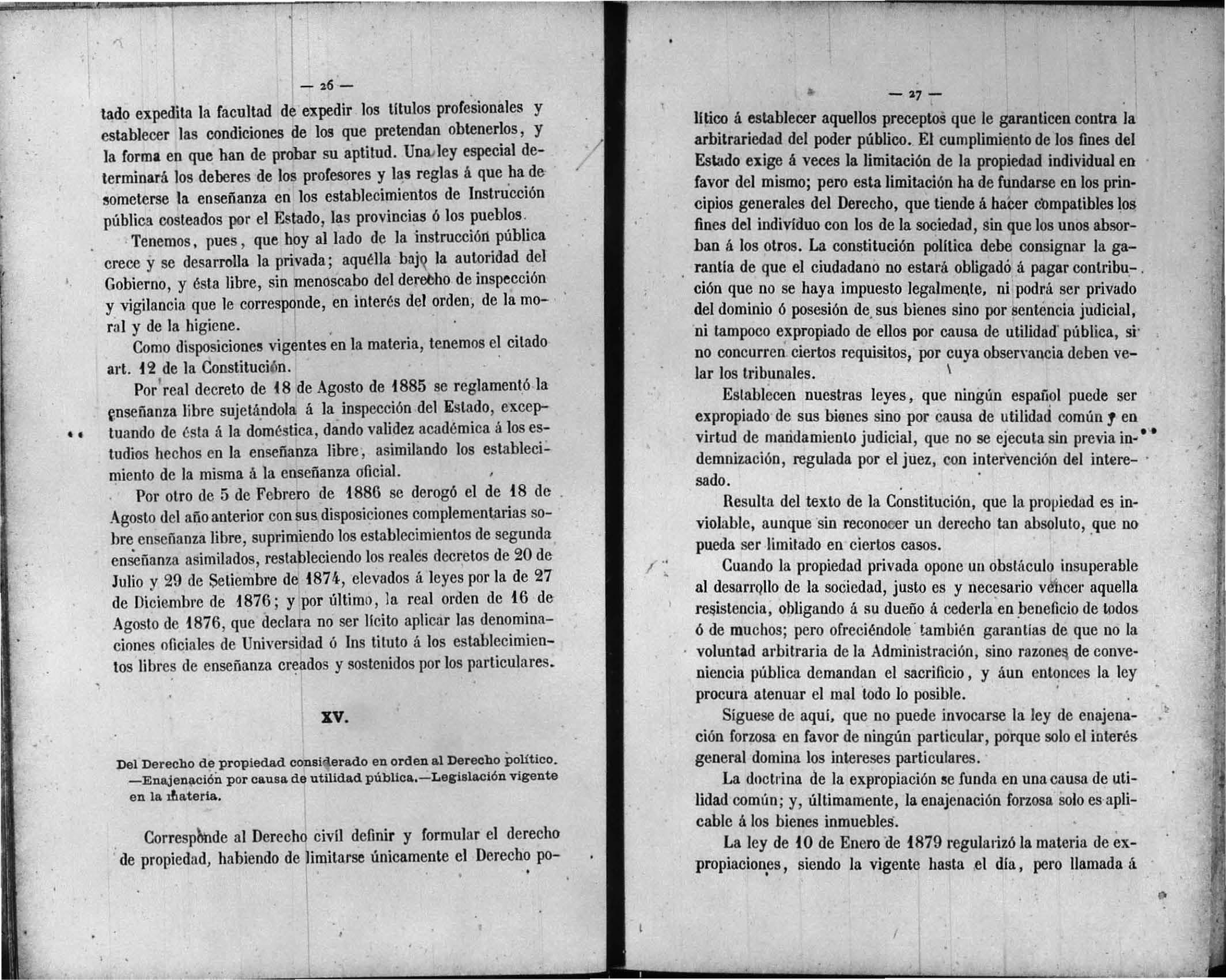 — 26 —

tado expedita la facultad de expedir los títulos profesionales y establecer las condiciones de los que pretendan obtenerlos, y la forma en que han de probar su aptitud. Una ley especial determinará los deberes de los profesores y las reglas á que ha de someterse la enseñanza en los establecimientos de Instrucción pública costeados por el Estado, las provincias ó los pueblos.

Tenemos, pues, que hoy al lado de la instrucción pública crece y se desarrolla la privada; aquélla bajo la autoridad del Gobierno, y ésta libre, sin menoscabo del derecho de inspección y vigilancia que le corresponde, en interés del orden, de la moral y de la higiene.

Como disposiciones vigentes en la materia, tenemos el citado art. 12 de la Constitución.

Por real decreto de 18 de Agosto de 1885 se reglamentó la enseñanza libre sujetándola á la inspección del Estado, exceptuando de ésta á la doméstica, dando validez académica á los estudios hechos en la enseñanza libre, asimilando los establecimiento de la misma á la enseñanza oficial.

Por otro de 5 de Febrero de 1886 se derogó el de 18 de Agosto del año anterior con sus disposiciones complementarias sobre enseñanza libre, suprimiendo los establecimientos de segunda enseñanza asimilados, restableciendo los reales decretos de 20 de Julio y 29 de Setiembre de 1874, elevados á leyes por la de 27 de Diciembre de 1876; y por último, la real orden de 16 de Agosto de 1876, que declara no ser lícito aplicar las denominaciones oficiales de Universidad ó Ins tituto á los establecimientos libres de enseñanza creados y sostenidos por los particulares.

XV.

Del Derecho de propiedad considerado en orden al Derecho político. —Enajenación por causa de utilidad pública.—Legislación vigente en la materia.

Corresponde al Derecho civil definir y formular el derecho de propiedad, habiendo de limitarse únicamente el Derecho po-

— 27 —

lítico á establecer aquellos preceptos que le garanticen contra la arbitrariedad del poder público. El cumplimiento de los fines del Estado exige á veces la limitación de la propiedad individual en favor del mismo; pero esta limitación ha de fundarse en los principios generales del Derecho, que tiende á hacer compatibles los fines del indivíduo con los de la sociedad, sin que los unos absorban á los otros. La constitución política debe consignar la garantía de que el ciudadano no estará obligado á pagar contribución que no se haya impuesto legalmente, ni podrá ser privado del dominio ó posesión de sus bienes sino por sentencia judicial, ni tampoco expropiado de ellos por causa de utilidad pública, si no concurren ciertos requisitos, por cuya observancia deben velar los tribunales.

Establecen nuestras leyes, que ningún español puede ser expropiado de sus bienes sino por causa de utilidad común y en virtud de mandamiento judicial, que no se ejecuta sin previa indemnización, regulada por el juez, con intervención del interesado.

Resulta del texto de la Constitución, que la propiedad es inviolable, aunque sin reconocer un derecho tan absoluto, que no pueda ser limitado en ciertos casos.

Cuando la propiedad privada opone un obstáculo insuperable al desarrollo de la sociedad, justo es y necesario vencer aquella resistencia, obligando á su dueño á cederla en beneficio de todos ó de muchos; pero ofreciéndole también garantías de que no la voluntad arbitraria de la Administración, sino razones de conveniencia pública demandan el sacrificio, y áun entonces la ley procura atenuar el mal todo lo posible.

Síguese de aquí, que no puede invocarse la ley de enajenación forzosa en favor de ningún particular, porque solo el interés general domina los intereses particulares.

La doctrina de la expropiación se funda en una causa de utilidad común; y, últimamente, la enajenación forzosa solo es aplicable á los bienes inmuebles.

La ley de 10 de Enero de 1879 regularizó la materia de expropiaciones, siendo la vigente hasta el día, pero llamada á